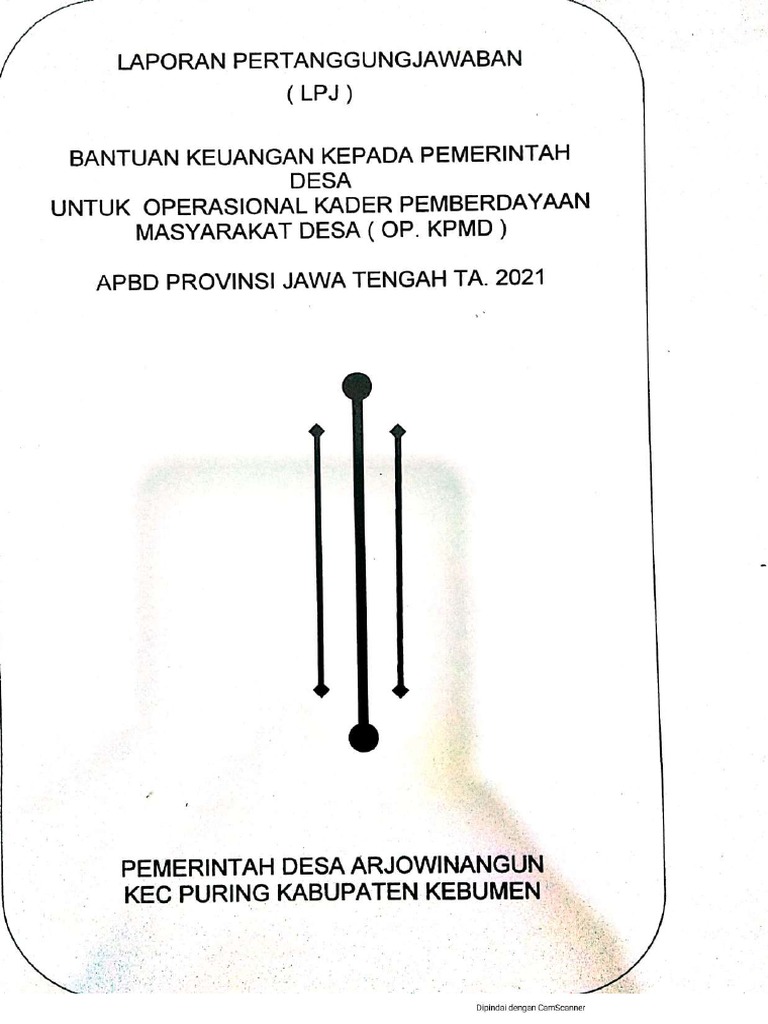 LAPORAN PERTANGGUNGJAWABAN
( LPJ )

BANTUAN KEUANGAN KEPADA PEMERINTAH DESA
UNTUK OPERASIONAL KADER PEMBERDAYAAN MASYARAKAT DESA ( OP. KPMD )

APBD PROVINSI JAWA TENGAH TA. 2021

PEMERINTAH DESA ARJOWINANGUN
KEC PURING KABUPATEN KEBUMEN

Dipindai dengan CamScanner